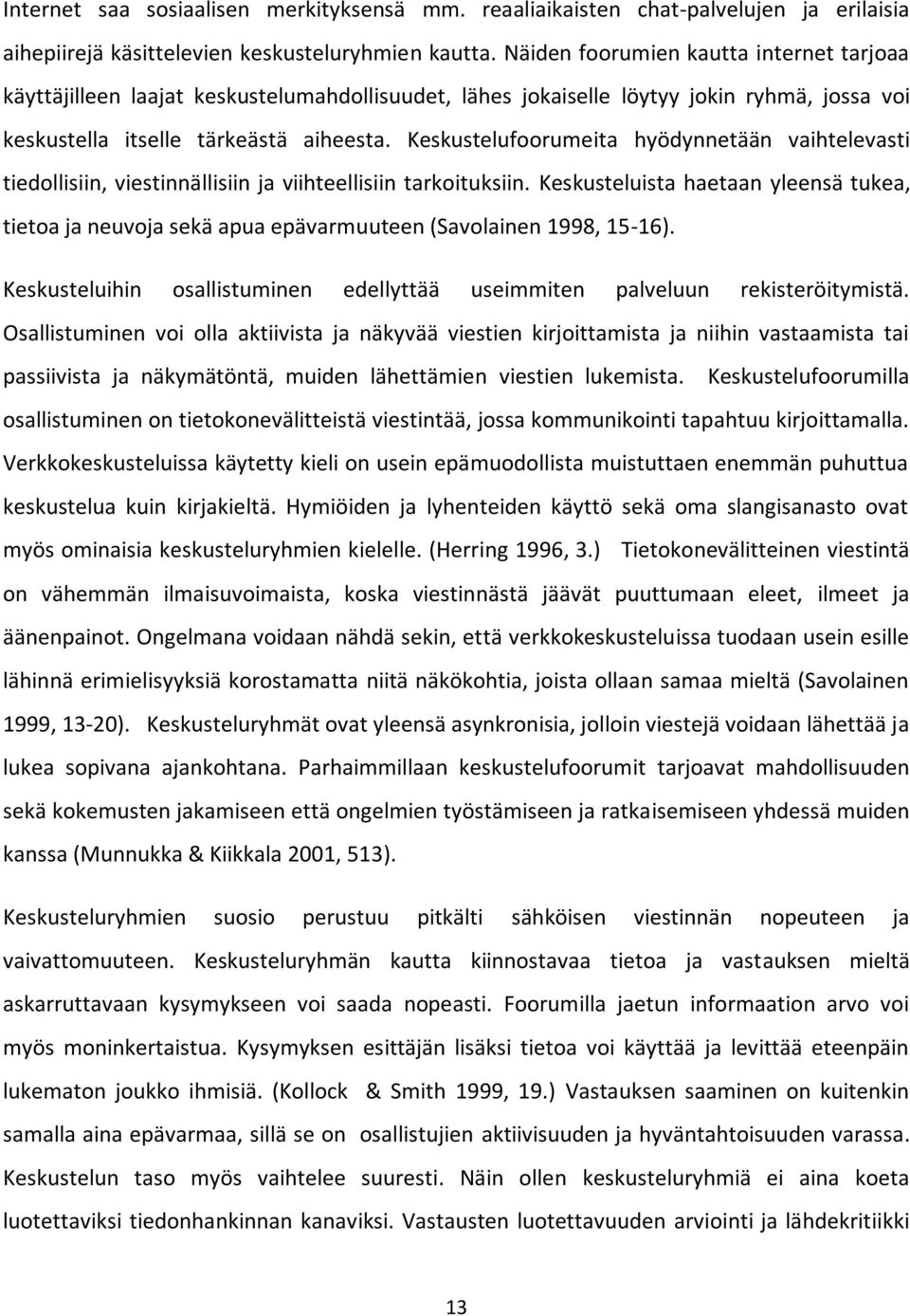 Internet saa sosiaalisen merkityksensä mm. reaaliaikaisten chat-palvelujen ja erilaisia aihepiirejä käsittelevien keskusteluryhmien kautta. Näiden foorumien kautta internet tarjoaa käyttäjilleen laajat keskustelumahdollisuudet, lähes jokaiselle löytyy jokin ryhmä, jossa voi keskustella itselle tärkeästä aiheesta. Keskustelufoorumeita hyödynnetään vaihtelevasti tiedollisiin, viestinnällisiin ja viihteellisiin tarkoituksiin. Keskusteluista haetaan yleensä tukea, tietoa ja neuvoja sekä apua epävarmuuteen (Savolainen 1998, 15-16).

Keskusteluihin osallistuminen edellyttää useimmiten palveluun rekisteröitymistä. Osallistuminen voi olla aktiivista ja näkyvää viestien kirjoittamista ja niihin vastaamista tai passiivista ja näkymätöntä, muiden lähettämien viestien lukemista. Keskustelufoorumilla osallistuminen on tietokonevälitteistä viestintää, jossa kommunikointi tapahtuu kirjoittamalla. Verkkokeskusteluissa käytetty kieli on usein epämuodollista muistuttaen enemmän puhuttua keskustelua kuin kirjakieltä. Hymiöiden ja lyhenteiden käyttö sekä oma slangisanasto ovat myös ominaisia keskusteluryhmien kielelle. (Herring 1996, 3.) Tietokonevälitteinen viestintä on vähemmän ilmaisuvoimaista, koska viestinnästä jäävät puuttumaan eleet, ilmeet ja äänenpainot. Ongelmana voidaan nähdä sekin, että verkkokeskusteluissa tuodaan usein esille lähinnä erimielisyyksiä korostamatta niitä näkökohtia, joista ollaan samaa mieltä (Savolainen 1999, 13-20). Keskusteluryhmät ovat yleensä asynkronisia, jolloin viestejä voidaan lähettää ja lukea sopivana ajankohtana. Parhaimmillaan keskustelufoorumit tarjoavat mahdollisuuden sekä kokemusten jakamiseen että ongelmien työstämiseen ja ratkaisemiseen yhdessä muiden kanssa (Munnukka & Kiikkala 2001, 513).

Keskusteluryhmien suosio perustuu pitkälti sähköisen viestinnän nopeuteen ja vaivattomuuteen. Keskusteluryhmän kautta kiinnostavaa tietoa ja vastauksen mieltä askarruttavaan kysymykseen voi saada nopeasti. Foorumilla jaetun informaation arvo voi myös moninkertaistua. Kysymyksen esittäjän lisäksi tietoa voi käyttää ja levittää eteenpäin lukematon joukko ihmisiä. (Kollock & Smith 1999, 19.) Vastauksen saaminen on kuitenkin samalla aina epävarmaa, sillä se on osallistujien aktiivisuuden ja hyväntahtoisuuden varassa. Keskustelun taso myös vaihtelee suuresti. Näin ollen keskusteluryhmiä ei aina koeta luotettaviksi tiedonhankinnan kanaviksi. Vastausten luotettavuuden arviointi ja lähdekritiikki

13